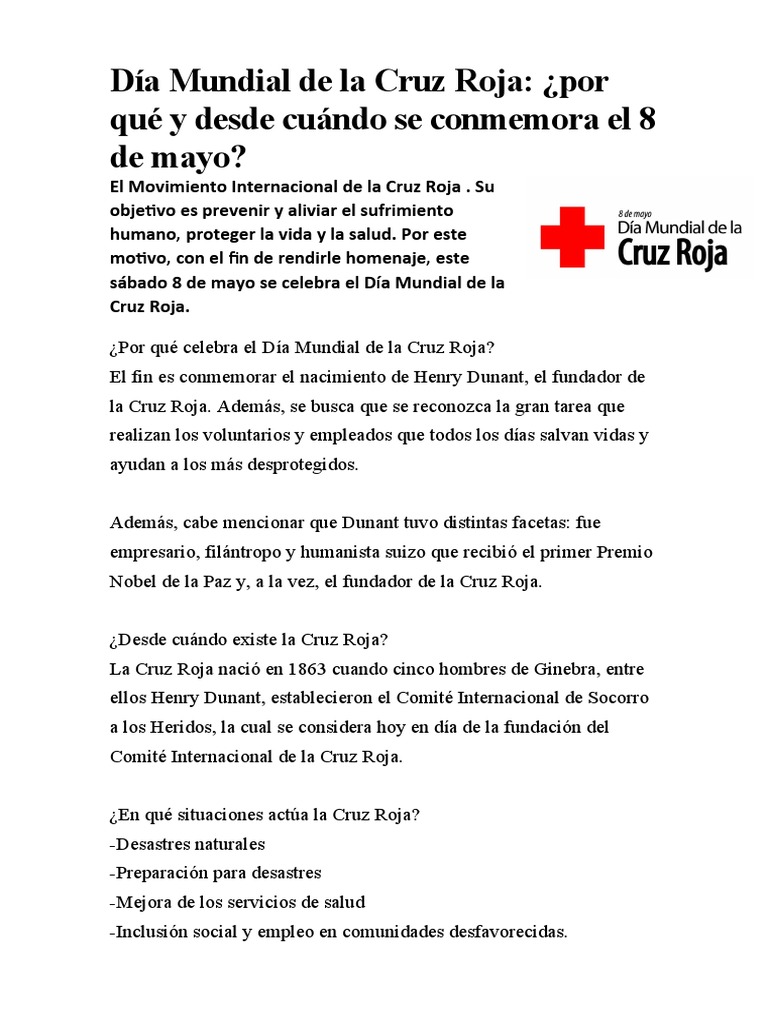 Día Mundial de la Cruz Roja: ¿por qué y desde cuándo se conmemora el 8 de mayo?

El Movimiento Internacional de la Cruz Roja . Su objetivo es prevenir y aliviar el sufrimiento humano, proteger la vida y la salud. Por este motivo, con el fin de rendirle homenaje, este sábado 8 de mayo se celebra el Día Mundial de la Cruz Roja.

8 de mayo
Día Mundial de la
Cruz Roja

¿Por qué celebra el Día Mundial de la Cruz Roja?
El fin es conmemorar el nacimiento de Henry Dunant, el fundador de la Cruz Roja. Además, se busca que se reconozca la gran tarea que realizan los voluntarios y empleados que todos los días salvan vidas y ayudan a los más desprotegidos.

Además, cabe mencionar que Dunant tuvo distintas facetas: fue empresario, filántropo y humanista suizo que recibió el primer Premio Nobel de la Paz y, a la vez, el fundador de la Cruz Roja.

¿Desde cuándo existe la Cruz Roja?
La Cruz Roja nació en 1863 cuando cinco hombres de Ginebra, entre ellos Henry Dunant, establecieron el Comité Internacional de Socorro a los Heridos, la cual se considera hoy en día de la fundación del Comité Internacional de la Cruz Roja.

¿En qué situaciones actúa la Cruz Roja?
-Desastres naturales
-Preparación para desastres
-Mejora de los servicios de salud
-Inclusión social y empleo en comunidades desfavorecidas.